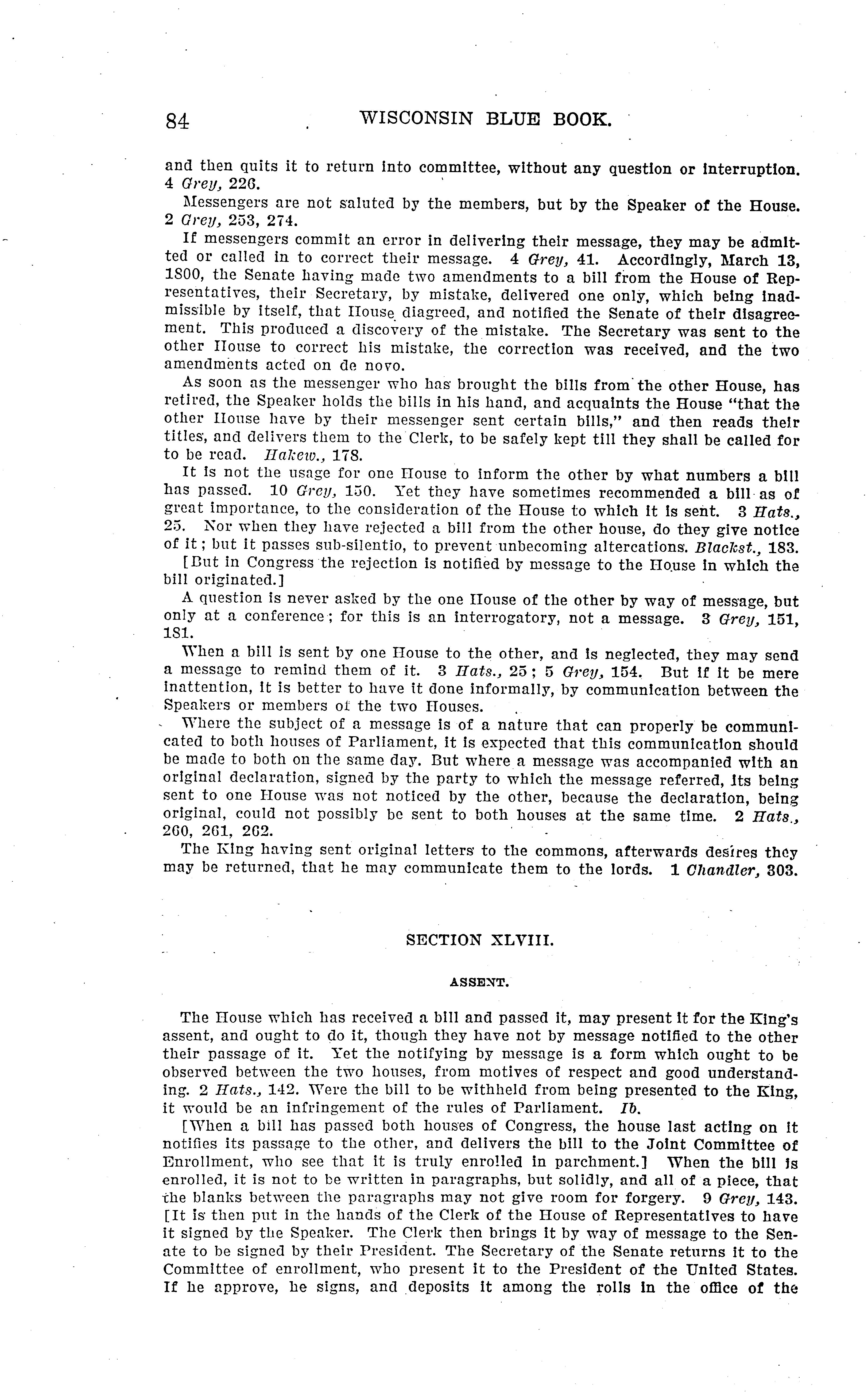 84 WISCONSIN BLUE BOOK.

and then quits it to return into committee, without any question or interruption. 4 Grey, 226.

Messengers are not saluted by the members, but by the Speaker of the House. 2 Grey, 253, 274.

If messengers commit an error in delivering their message, they may be admitted or called in to correct their message. 4 Grey, 41. Accordingly, March 13, 1800, the Senate having made two amendments to a bill from the House of Representatives, their Secretary, by mistake, delivered one only, which being inadmissible by itself, that House diagreed, and notified the Senate of their disagreement. This produced a discovery of the mistake. The Secretary was sent to the other House to correct his mistake, the correction was received, and the two amendments acted on de novo.

As soon as the messenger who has brought the bills from the other House, has retired, the Speaker holds the bills in his hand, and acquaints the House "that the other House have by their messenger sent certain bills," and then reads their titles, and delivers them to the Clerk, to be safely kept till they shall be called for to be read. Hakew., 178.

It is not the usage for one House to inform the other by what numbers a bill has passed. 10 Grey, 150. Yet they have sometimes recommended a bill as of great importance, to the consideration of the House to which it is sent. 3 Hats., 25. Nor when they have rejected a bill from the other house, do they give notice of it; but it passes sub-silentio, to prevent unbecoming altercations. Blackst., 183.

[But in Congress the rejection is notified by message to the House in which the bill originated.]

A question is never asked by the one House of the other by way of message, but only at a conference; for this is an interrogatory, not a message. 3 Grey, 151, 181.

When a bill is sent by one House to the other, and is neglected, they may send a message to remind them of it. 3 Hats., 25; 5 Grey, 154. But if it be mere inattention, it is better to have it done informally, by communication between the Speakers or members of the two Houses.

Where the subject of a message is of a nature that can properly be communicated to both houses of Parliament, it is expected that this communication should be made to both on the same day. But where a message was accompanied with an original declaration, signed by the party to which the message referred, its being sent to one House was not noticed by the other, because the declaration, being original, could not possibly be sent to both houses at the same time. 2 Hats., 260, 261, 262.

The King having sent original letters to the commons, afterwards desires they may be returned, that he may communicate them to the lords. 1 Chandler, 303.

SECTION XLVIII.

ASSENT.

The House which has received a bill and passed it, may present it for the King's assent, and ought to do it, though they have not by message notified to the other their passage of it. Yet the notifying by message is a form which ought to be observed between the two houses, from motives of respect and good understanding. 2 Hats., 142. Were the bill to be withheld from being presented to the King, it would be an infringement of the rules of Parliament. Ib.

[When a bill has passed both houses of Congress, the house last acting on it notifies its passage to the other, and delivers the bill to the Joint Committee of Enrollment, who see that it is truly enrolled in parchment.] When the bill is enrolled, it is not to be written in paragraphs, but solidly, and all of a piece, that the blanks between the paragraphs may not give room for forgery. 9 Grey, 143. [It is then put in the hands of the Clerk of the House of Representatives to have it signed by the Speaker. The Clerk then brings it by way of message to the Senate to be signed by their President. The Secretary of the Senate returns it to the Committee of enrollment, who present it to the President of the United States. If he approve, he signs, and deposits it among the rolls in the office of the